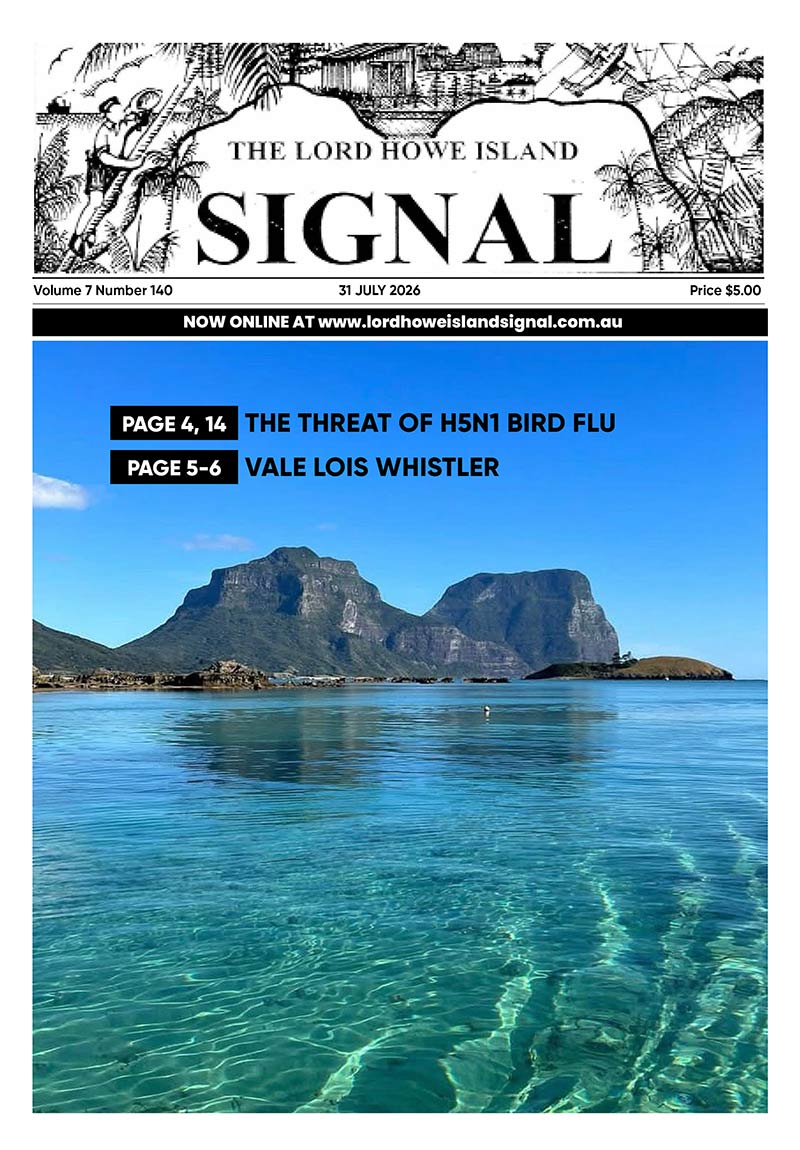 THE LORD HOWE ISLAND

SIGNAL

Volume 7 Number 140 31 JULY 2026 Price $5.00

NOW ONLINE AT www.lordhoweislandsignal.com.au

PAGE 4, 14 THE THREAT OF H5N1 BIRD FLU

PAGE 5-6 VALE LOIS WHISTLER